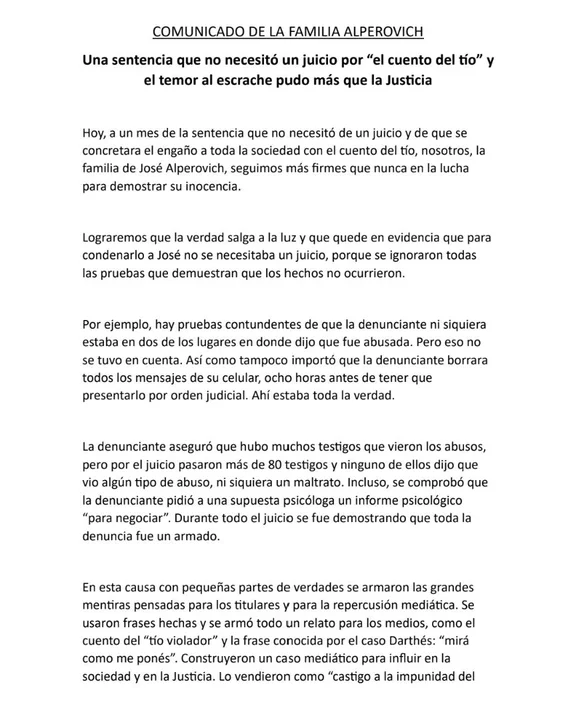 COMUNICADO DE LA FAMILIA ALPEROVICH

Una sentencia que no necesitó un juicio por “el cuento del tío” y el temor al escrache pudo más que la Justicia

Hoy, a un mes de la sentencia que no necesitó de un juicio y de que se concretara el engaño a toda la sociedad con el cuento del tío, nosotros, la familia de José Alperovich, seguimos más firmes que nunca en la lucha para demostrar su inocencia.

Lograremos que la verdad salga a la luz y que quede en evidencia que para condenarlo a José no se necesitaba un juicio, porque se ignoraron todas las pruebas que demuestran que los hechos no ocurrieron.

Por ejemplo, hay pruebas contundentes de que la denunciante ni siquiera estaba en dos de los lugares en donde dijo que fue abusada. Pero eso no se tuvo en cuenta. Así como tampoco importó que la denunciante borrara todos los mensajes de su celular, ocho horas antes de tener que presentarlo por orden judicial. Ahí estaba toda la verdad.

La denunciante aseguró que hubo muchos testigos que vieron los abusos, pero por el juicio pasaron más de 80 testigos y ninguno de ellos dijo que vio algún tipo de abuso, ni siquiera un maltrato. Incluso, se comprobó que la denunciante pidió a una supuesta psicóloga un informe psicológico “para negociar”. Durante todo el juicio se fue demostrando que toda la denuncia fue un armado.

En esta causa con pequeñas partes de verdades se armaron las grandes mentiras pensadas para los titulares y para la repercusión mediática. Se usaron frases hechas y se armó todo un relato para los medios, como el cuento del “tío violador” y la frase conocida por el caso Darthés: “mirá como me ponés”. Construyeron un caso mediático para influir en la sociedad y en la Justicia. Lo vendieron como “castigo a la impunidad del